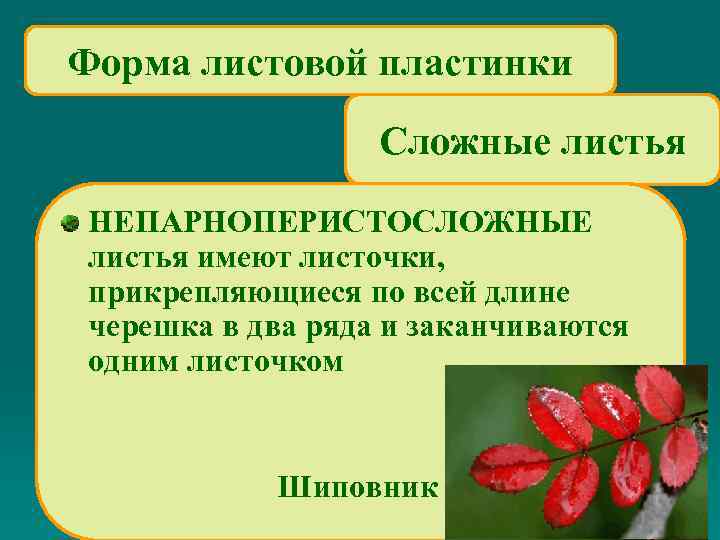 Форма листовой пластинки

Сложные листья

• НЕПАРНОПЕРИСТОСЛОЖНЫЕ листья имеют листочки, прикрепляющиеся по всей длине черешка в два ряда и заканчиваются одним листочком

Шиповник